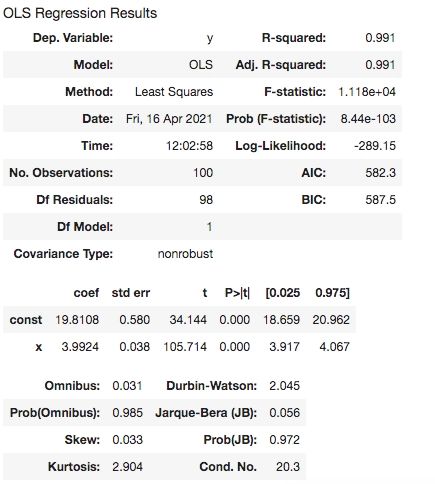 OLS Regression Results

| | | | |
|---|---|---|---|
| Dep. Variable: | y | R-squared: | 0.991 |
| Model: | OLS | Adj. R-squared: | 0.991 |
| Method: | Least Squares | F-statistic: | 1.118e+04 |
| Date: | Fri, 16 Apr 2021 | Prob (F-statistic): | 8.44e-103 |
| Time: | 12:02:58 | Log-Likelihood: | -289.15 |
| No. Observations: | 100 | AIC: | 582.3 |
| Df Residuals: | 98 | BIC: | 587.5 |
| Df Model: | 1 | | |
| Covariance Type: | nonrobust | | |

| | coef | std err | t | P>\|t\| | [0.025 | 0.975] |
|---|---|---|---|---|---|---|
| const | 19.8108 | 0.580 | 34.144 | 0.000 | 18.659 | 20.962 |
| x | 3.9924 | 0.038 | 105.714 | 0.000 | 3.917 | 4.067 |

| | | | |
|---|---|---|---|
| Omnibus: | 0.031 | Durbin-Watson: | 2.045 |
| Prob(Omnibus): | 0.985 | Jarque-Bera (JB): | 0.056 |
| Skew: | 0.033 | Prob(JB): | 0.972 |
| Kurtosis: | 2.904 | Cond. No. | 20.3 |